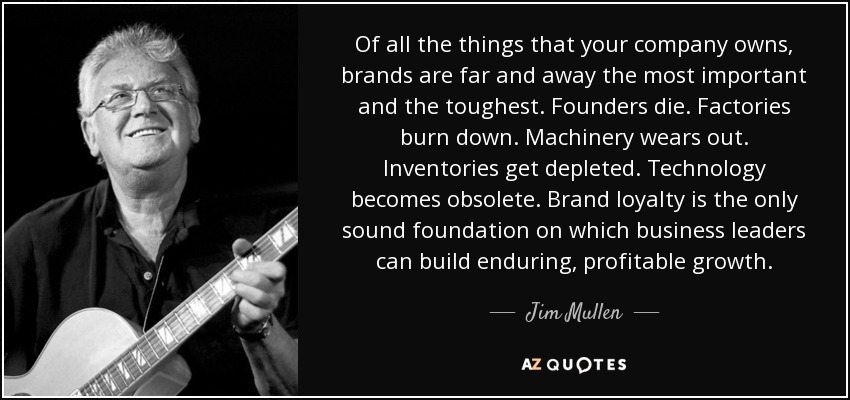 Of all the things that your company owns, brands are far and away the most important and the toughest. Founders die. Factories burn down. Machinery wears out. Inventories get depleted. Technology becomes obsolete. Brand loyalty is the only sound foundation on which business leaders can build enduring, profitable growth.

— Jim Mullen —

AZ QUOTES